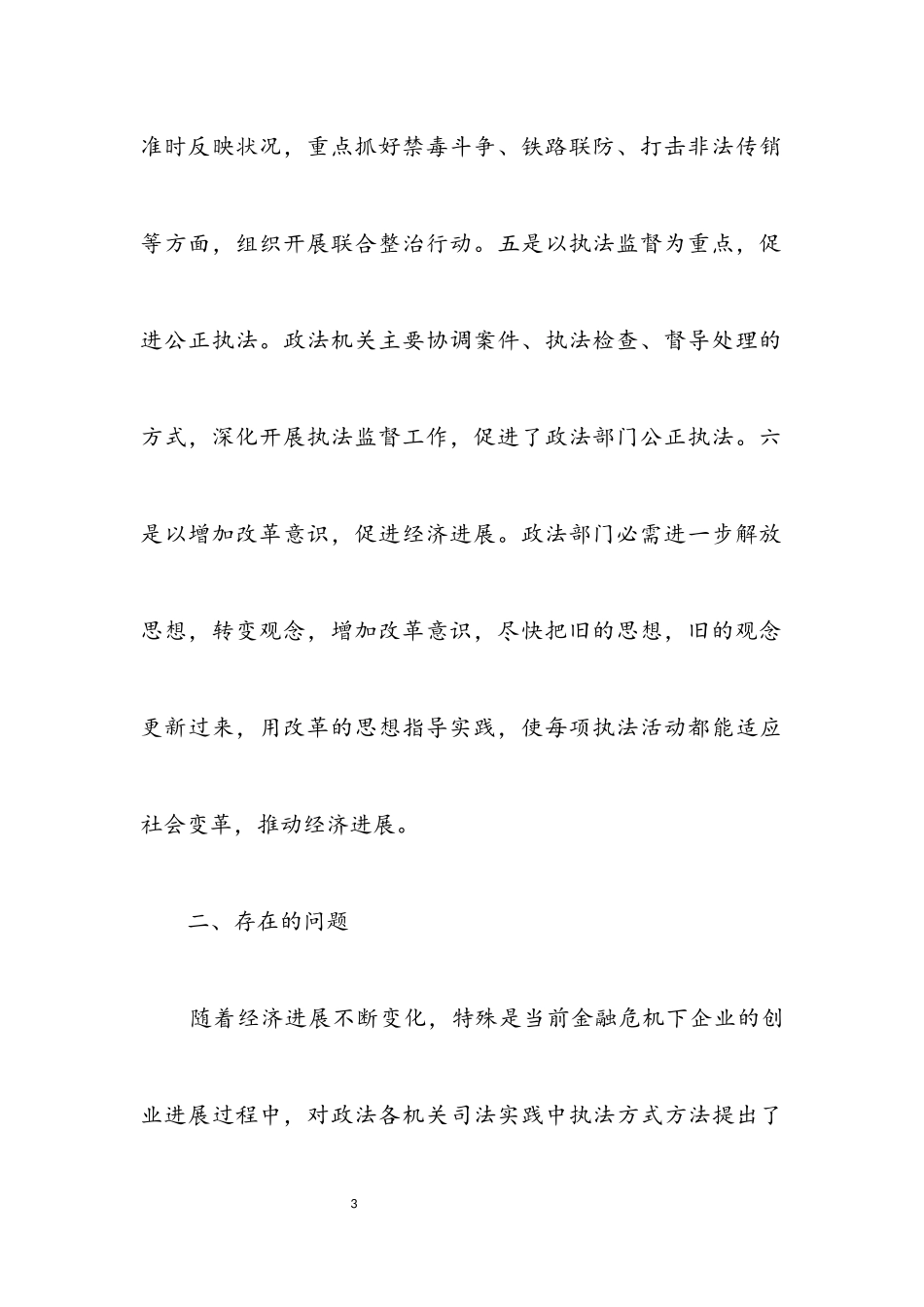 准时反映状况，重点抓好禁毒斗争、铁路联防、打击非法传销等方面，组织开展联合整治行动。五是以执法监督为重点，促进公正执法。政法机关主要协调案件、执法检查、督导处理的方式，深化开展执法监督工作，促进了政法部门公正执法。六是以增加改革意识，促进经济进展。政法部门必需进一步解放思想，转变观念，增加改革意识，尽快把旧的思想，旧的观念更新过来，用改革的思想指导实践，使每项执法活动都能适应社会变革，推动经济进展。

二、存在的问题

随着经济进展不断变化，特殊是当前金融危机下企业的创业进展过程中，对政法各机关司法实践中执法方式方法提出了

3